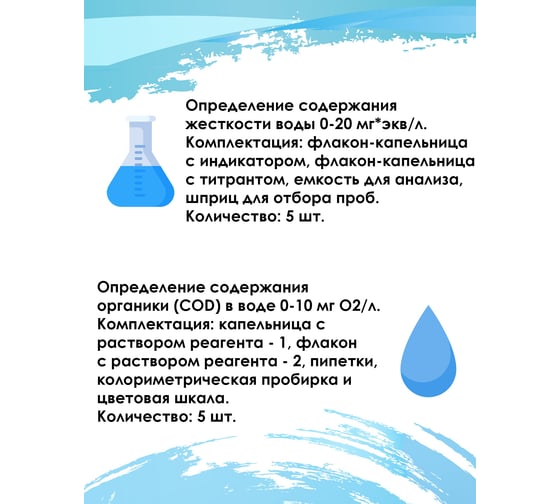 Определение содержания жесткости воды 0-20 мг*экв/л.
Комплектация: флакон-капельница с индикатором, флакон-капельница с титрантом, емкость для анализа, шприц для отбора проб.
Количество: 5 шт.

Определение содержания органики (COD) в воде 0-10 мг O2/л.
Комплектация: капельница с раствором реагента - 1, флакон с раствором реагента - 2, пипетки, колориметрическая пробирка и цветовая шкала.
Количество: 5 шт.